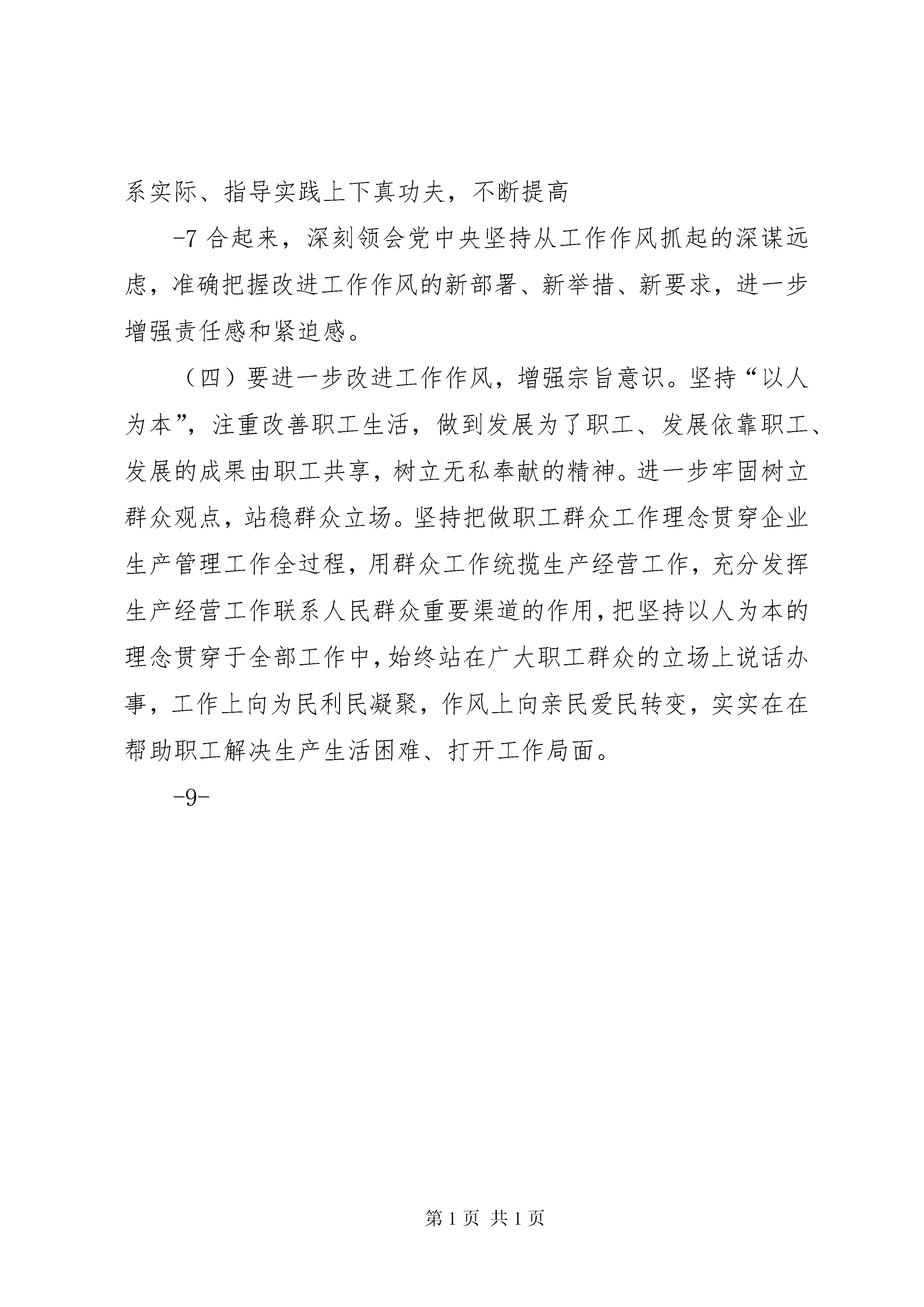 系实际、指导实践上下真功夫，不断提高

-7 合起来，深刻领会党中央坚持从工作作风抓起的深谋远虑，准确把握改进工作作风的新部署、新举措、新要求，进一步增强责任感和紧迫感。

（四）要进一步改进工作作风，增强宗旨意识。坚持“以人为本”，注重改善职工生活，做到发展为了职工、发展依靠职工、发展的成果由职工共享，树立无私奉献的精神。进一步牢固树立群众观点，站稳群众立场。坚持把做职工群众工作理念贯穿企业生产管理工作全过程，用群众工作统揽生产经营工作，充分发挥生产经营工作联系人民群众重要渠道的作用，把坚持以人为本的理念贯穿于全部工作中，始终站在广大职工群众的立场上说话办事，工作上向为民利民凝聚，作风上向亲民爱民转变，实实在在帮助职工解决生产生活困难、打开工作局面。

-9-

第 1 页 共 1 页